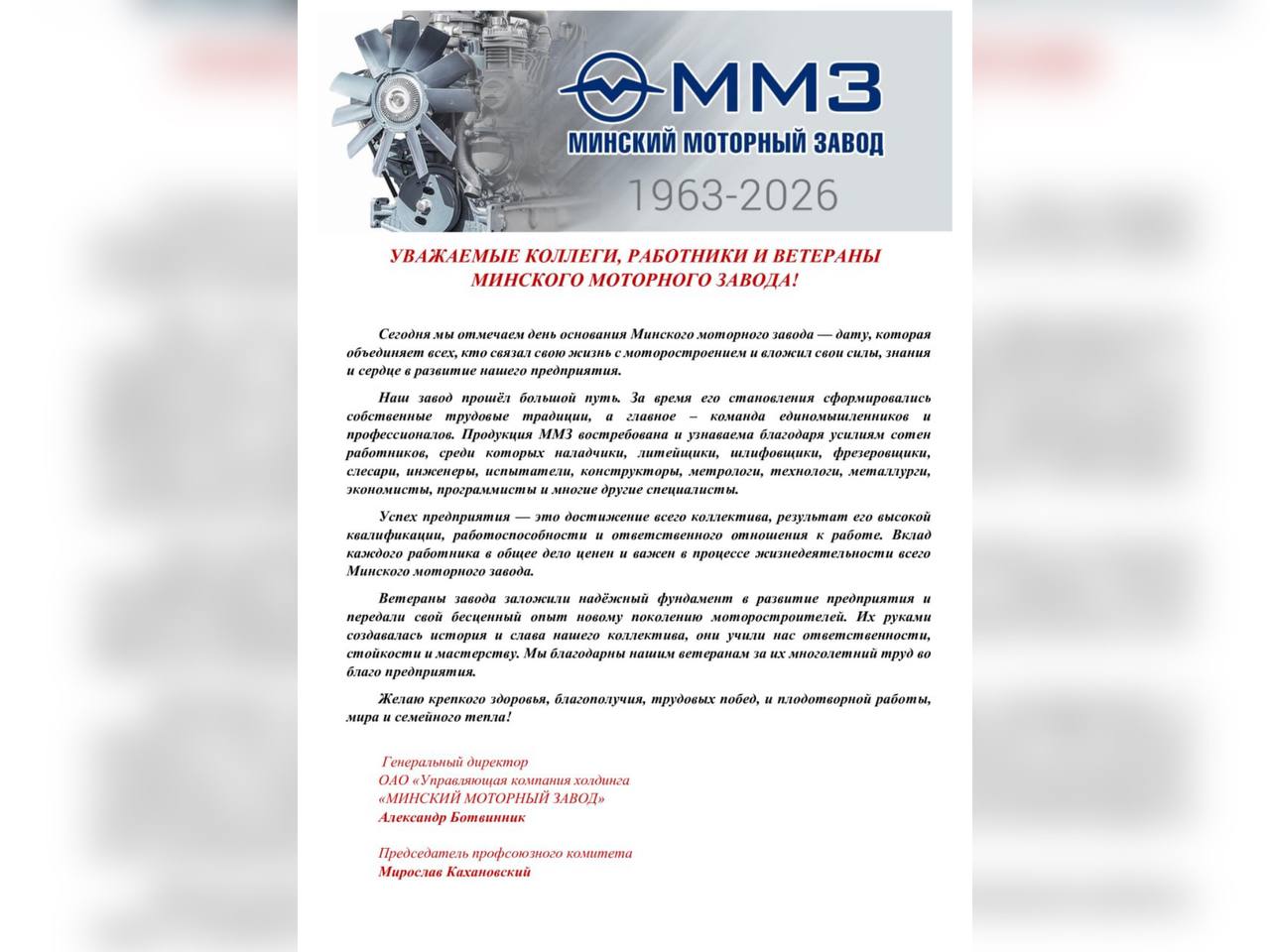 ММЗ
МИНСКИЙ МОТОРНЫЙ ЗАВОД
1963-2026

УВАЖАЕМЫЕ КОЛЛЕГИ, РАБОТНИКИ И ВЕТЕРАНЫ
МИНСКОГО МОТОРНОГО ЗАВОДА!

Сегодня мы отмечаем день основания Минского моторного завода — дату, которая объединяет всех, кто связал свою жизнь с моторостроением и вложил свои силы, знания и сердце в развитие нашего предприятия.

Наш завод прошёл большой путь. За время его становления сформировались собственные трудовые традиции, а главное – команда единомышленников и профессионалов. Продукция ММЗ востребована и узнаваема благодаря усилиям сотен работников, среди которых наладчики, литейщики, шлифовщики, фрезеровщики, слесари, инженеры, испытатели, конструкторы, метрологи, технологи, металлурги, экономисты, программисты и многие другие специалисты.

Успех предприятия — это достижение всего коллектива, результат его высокой квалификации, работоспособности и ответственного отношения к работе. Вклад каждого работника в общее дело ценен и важен в процессе жизнедеятельности всего Минского моторного завода.

Ветераны завода заложили надёжный фундамент в развитие предприятия и передали свой бесценный опыт новому поколению моторостроителей. Их руками создавалась история и слава нашего коллектива, они учили нас ответственности, стойкости и мастерству. Мы благодарны нашим ветеранам за их многолетний труд во благо предприятия.

Желаю крепкого здоровья, благополучия, трудовых побед, и плодотворной работы, мира и семейного тепла!

Генеральный директор
ОАО «Управляющая компания холдинга
«МИНСКИЙ МОТОРНЫЙ ЗАВОД»
Александр Ботвинник

Председатель профсоюзного комитета
Мирослав Кахановский